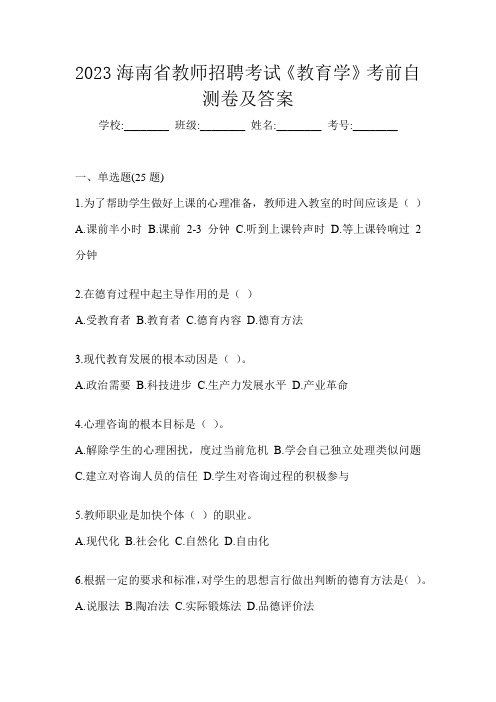 2023 海南省教师招聘考试《教育学》考前自测卷及答案

学校:________ 班级:________ 姓名:________ 考号:________

一、单选题(25 题)

1.为了帮助学生做好上课的心理准备，教师进入教室的时间应该是（ ）

A.课前半小时 B.课前 2-3 分钟 C.听到上课铃声时 D.等上课铃响过 2 分钟

2.在德育过程中起主导作用的是（ ）

A.受教育者 B.教育者 C.德育内容 D.德育方法

3.现代教育发展的根本动因是（ ）。

A.政治需要 B.科技进步 C.生产力发展水平 D.产业革命

4.心理咨询的根本目标是（ ）。

A.解除学生的心理困扰，度过当前危机 B.学会自己独立处理类似问题 C.建立对咨询人员的信任 D.学生对咨询过程的积极参与

5.教师职业是加快个体（ ）的职业。

A.现代化 B.社会化 C.自然化 D.自由化

6.根据一定的要求和标准，对学生的思想言行做出判断的德育方法是( )。

A.说服法 B.陶冶法 C.实际锻炼法 D.品德评价法